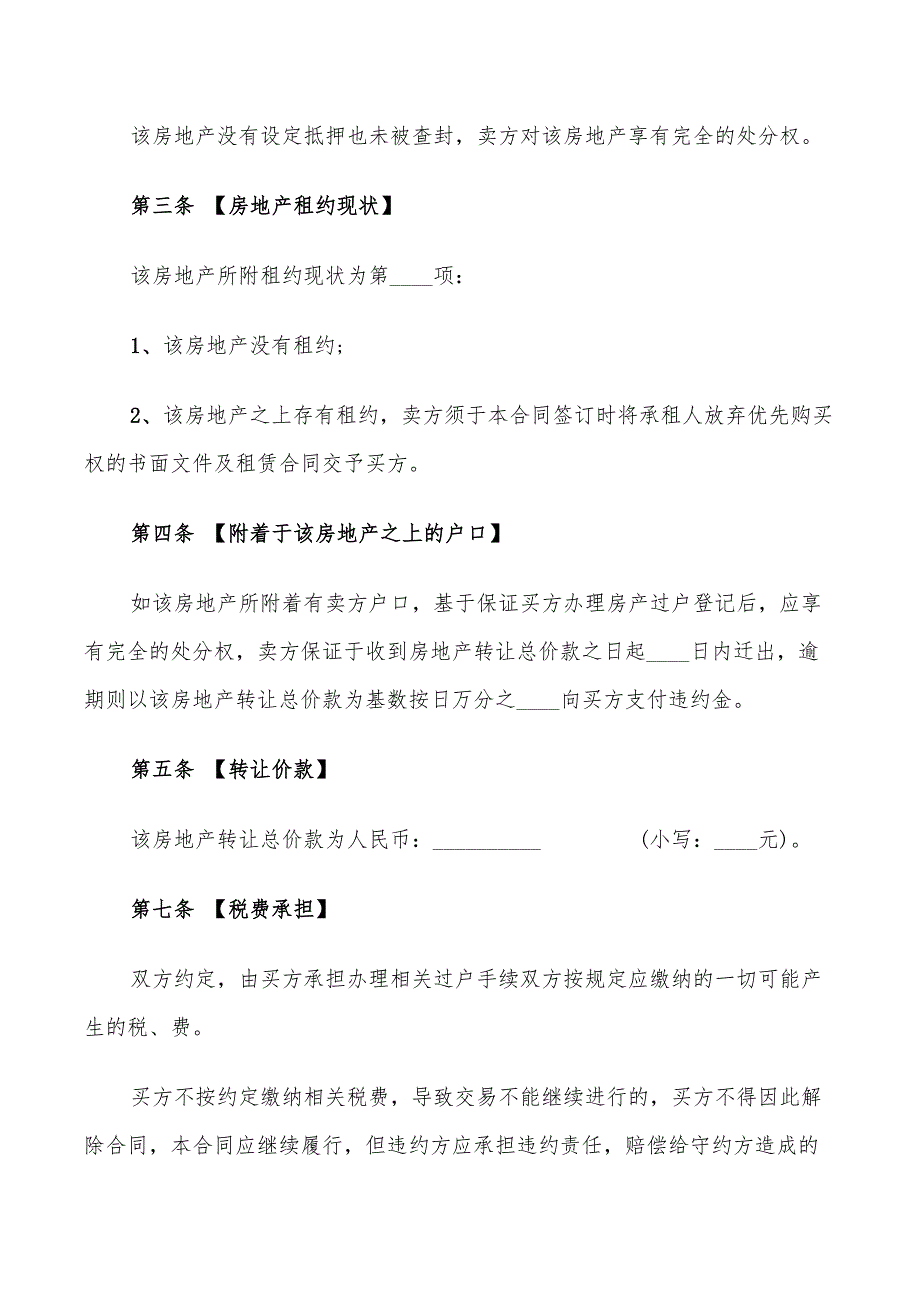 该房地产没有设定抵押也未被查封，卖方对该房地产享有完全的处分权。

第三条 【房地产租约现状】

该房地产所附租约现状为第____项：

1、该房地产没有租约；

2、该房地产之上存有租约，卖方须于本合同签订时将承租人放弃优先购买权的书面文件及租赁合同交予买方。

第四条 【附着于该房地产之上的户口】

如该房地产所附着有卖方户口，基于保证买方办理房产过户登记后，应享有完全的处分权，卖方保证于收到房地产转让总价款之日起____日内迁出，逾期则以该房地产转让总价款为基数按日万分之____向买方支付违约金。

第五条 【转让价款】

该房地产转让总价款为人民币：__________ (小写：____元)。

第七条 【税费承担】

双方约定，由买方承担办理相关过户手续双方按规定应缴纳的一切可能产生的税、费。

买方不按约定缴纳相关税费，导致交易不能继续进行的，买方不得因此解除合同，本合同应继续履行，但违约方应承担违约责任，赔偿给守约方造成的